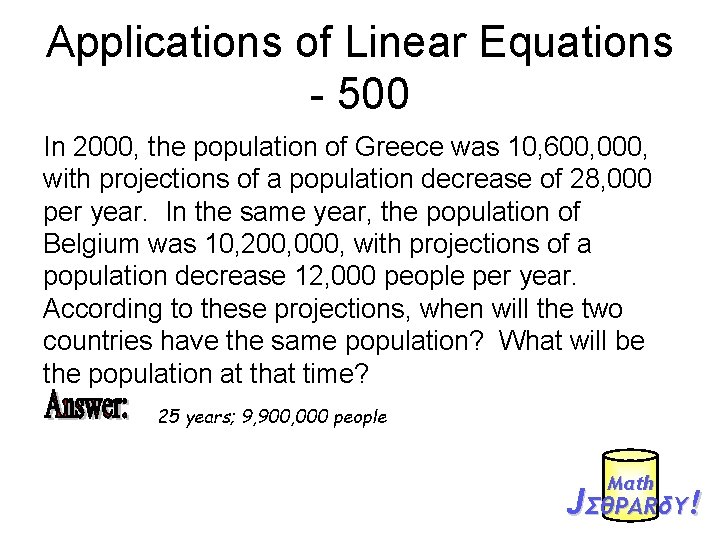 Applications of Linear Equations - 500

In 2000, the population of Greece was 10,600,000, with projections of a population decrease of 28,000 per year. In the same year, the population of Belgium was 10,200,000, with projections of a population decrease 12,000 people per year. According to these projections, when will the two countries have the same population? What will be the population at that time?

Answer: 25 years; 9,900,000 people

Math JΣθPARδY!